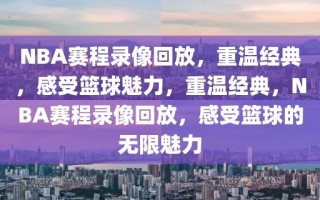 NBA赛程录像回放，重温经典，感受篮球魅力，重温经典，NBA赛程录像回放，感受篮球的无限魅力